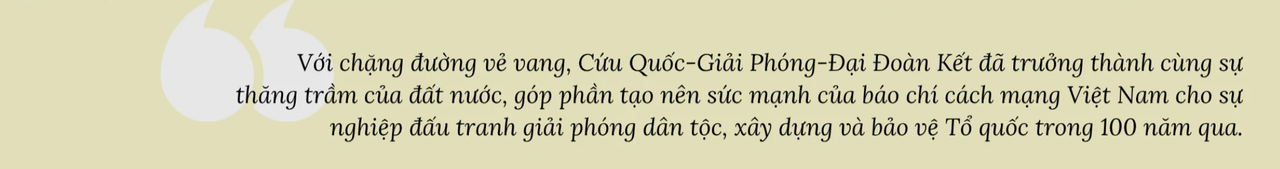 Với chặng đường vẻ vang, Cứu Quốc-Giải Phóng-Đại Đoàn Kết đã trưởng thành cùng sự thăng trầm của đất nước, góp phần tạo nên sức mạnh của báo chí cách mạng Việt Nam cho sự nghiệp đấu tranh giải phóng dân tộc, xây dựng và bảo vệ Tổ quốc trong 100 năm qua.